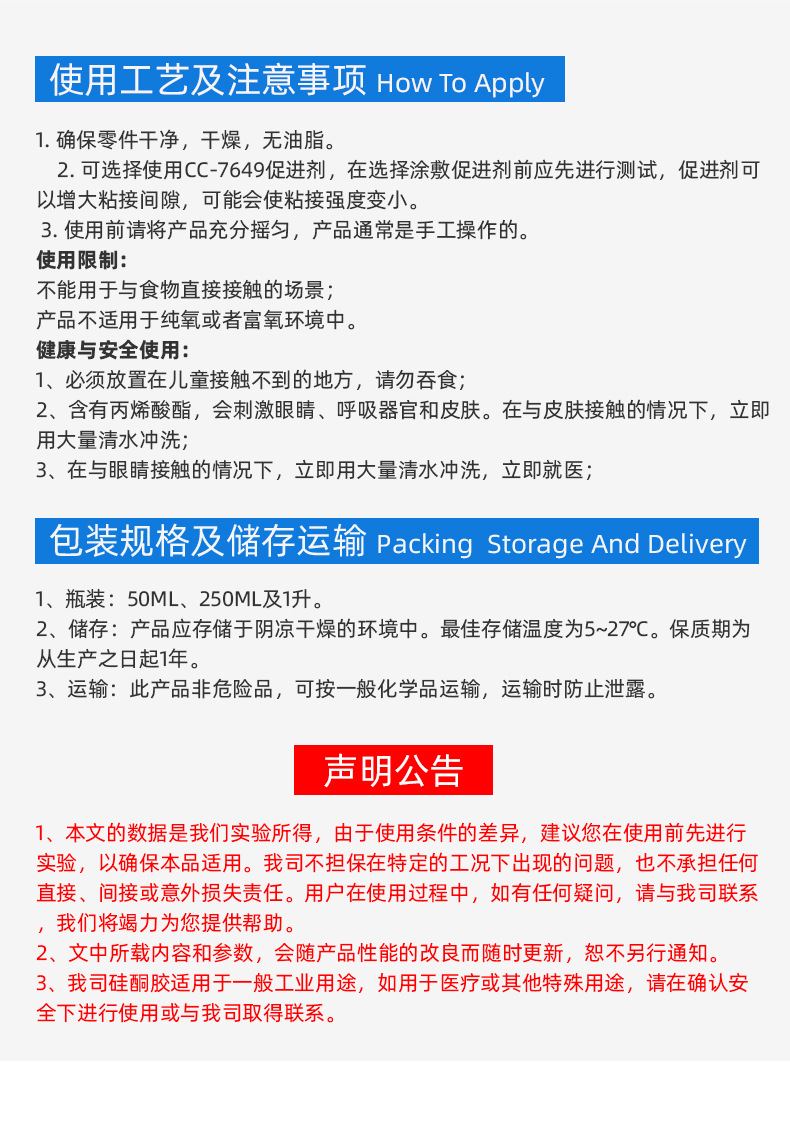 使用工艺及注意事项 How To Apply

1. 确保零件干净，干燥，无油脂。
2. 可选择使用CC-7649促进剂，在选择涂敷促进剂前应先进行测试，促进剂可以增大粘接间隙，可能会使粘接强度变小。
3. 使用前请将产品充分摇匀，产品通常是手工操作的。
使用限制：
不能用于与食物直接接触的场景；
产品不适用于纯氧或者富氧环境中。
健康与安全使用：
1、必须放置在儿童接触不到的地方，请勿吞食；
2、含有丙烯酸酯，会刺激眼睛、呼吸器官和皮肤。在与皮肤接触的情况下，立即用大量清水冲洗；
3、在与眼睛接触的情况下，立即用大量清水冲洗，立即就医；

包装规格及储存运输 Packing Storage And Delivery

1、瓶装：50ML、250ML及1升。
2、储存：产品应存储于阴凉干燥的环境中。最佳存储温度为5~27℃。保质期为从生产之日起1年。
3、运输：此产品非危险品，可按一般化学品运输，运输时防止泄露。

声明公告

1、本文的数据是我们实验所得，由于使用条件的差异，建议您在使用前先进行实验，以确保本品适用。我司不担保在特定的工况下出现的问题，也不承担任何直接、间接或意外损失责任。用户在使用过程中，如有任何疑问，请与我司联系，我们将竭力为您提供帮助。
2、文中所载内容和参数，会随产品性能的改良而随时更新，恕不另行通知。
3、我司硅酮胶适用于一般工业用途，如用于医疗或其他特殊用途，请在确认安全下进行使用或与我司取得联系。